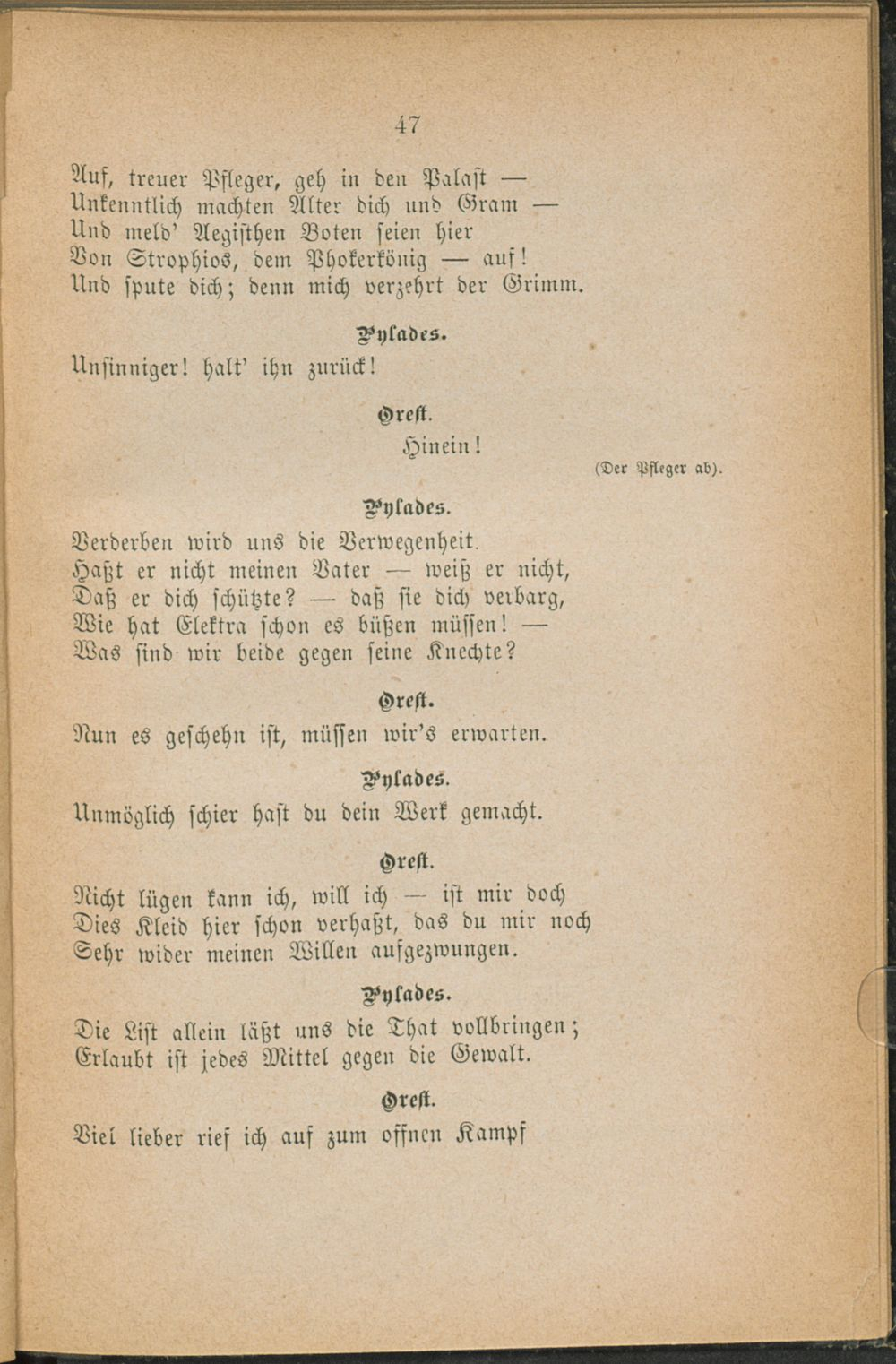 47

Auf, treuer Pfleger, geh in den Palast —
Unkenntlich machten Alter dich und Gram —
Und meld' Aegisthen Boten seien hier
Von Strophios, dem Phokerkönig — auf!
Und spute dich; denn mich verzehrt der Grimm.

Pylades.

Unsinniger! halt' ihn zurück!

Orest.

Hinein!

(Der Pfleger ab).

Pylades.

Verderben wird uns die Verwegenheit.
Haßt er nicht meinen Vater — weiß er nicht,
Daß er dich schützte? — daß sie dich verbarg,
Wie hat Elektra schon es büßen müssen! —
Was sind wir beide gegen seine Knechte?

Orest.

Nun es geschehn ist, müssen wir's erwarten.

Pylades.

Unmöglich schier hast du dein Werk gemacht.

Orest.

Nicht lügen kann ich, will ich — ist mir doch
Dies Kleid hier schon verhaßt, das du mir noch
Sehr wider meinen Willen aufgezwungen.

Pylades.

Die List allein läßt uns die That vollbringen;
Erlaubt ist jedes Mittel gegen die Gewalt.

Orest.

Viel lieber rief ich auf zum offnen Kampf